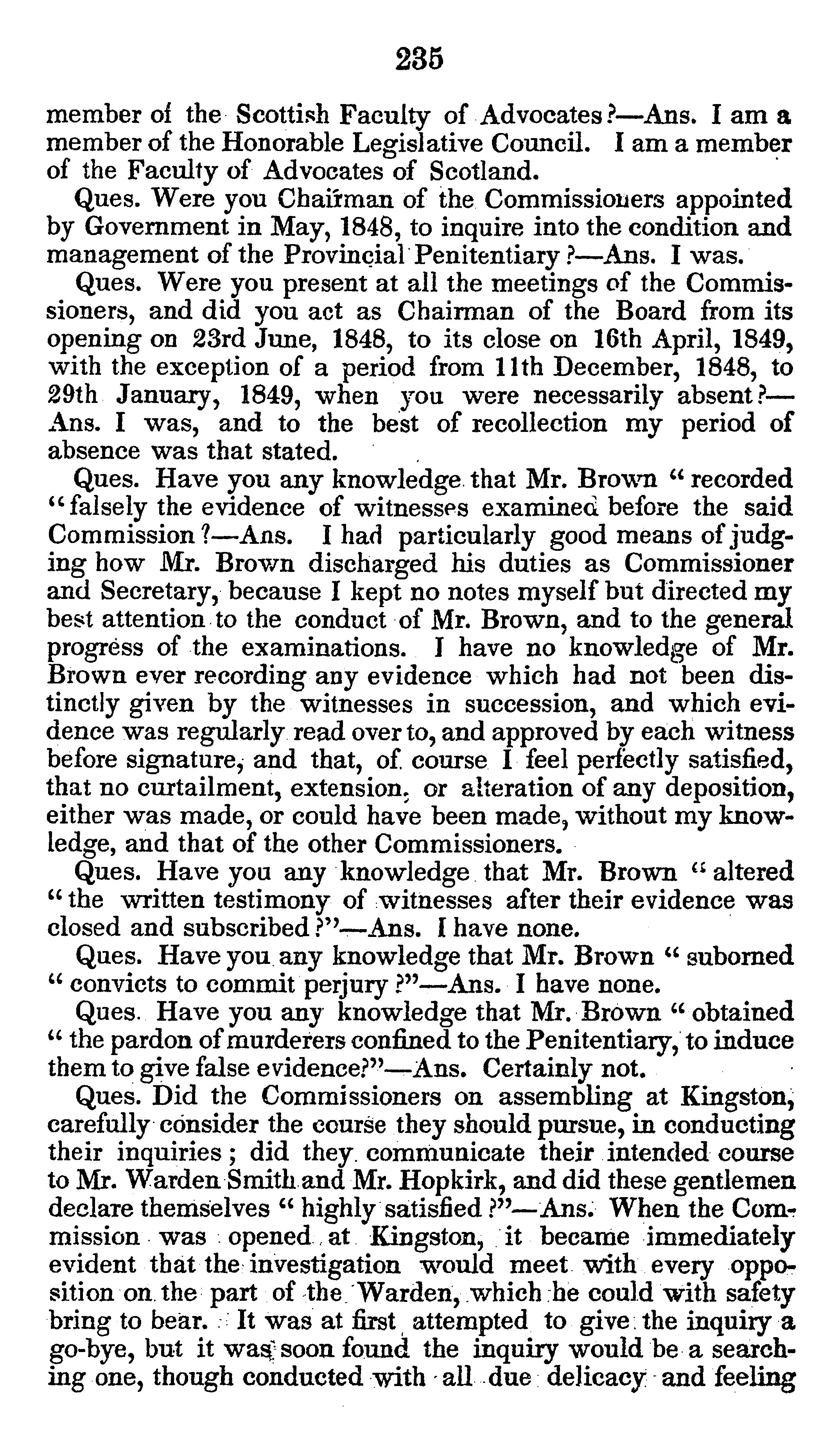 235

member of the Scottish Faculty of Advocates?—Ans. I am a member of the Honorable Legislative Council. I am a member of the Faculty of Advocates of Scotland.

Ques. Were you Chairman of the Commissioners appointed by Government in May, 1848, to inquire into the condition and management of the Provincial Penitentiary?—Ans. I was.

Ques. Were you present at all the meetings of the Commissioners, and did you act as Chairman of the Board from its opening on 23rd June, 1848, to its close on 16th April, 1849, with the exception of a period from 11th December, 1848, to 29th January, 1849, when you were necessarily absent?—Ans. I was, and to the best of recollection my period of absence was that stated.

Ques. Have you any knowledge that Mr. Brown "recorded "falsely the evidence of witnesses examined before the said Commission?—Ans. I had particularly good means of judging how Mr. Brown discharged his duties as Commissioner and Secretary, because I kept no notes myself but directed my best attention to the conduct of Mr. Brown, and to the general progress of the examinations. I have no knowledge of Mr. Brown ever recording any evidence which had not been distinctly given by the witnesses in succession, and which evidence was regularly read over to, and approved by each witness before signature, and that, of course I feel perfectly satisfied, that no curtailment, extension, or alteration of any deposition, either was made, or could have been made, without my knowledge, and that of the other Commissioners.

Ques. Have you any knowledge that Mr. Brown "altered "the written testimony of witnesses after their evidence was closed and subscribed?"—Ans. I have none.

Ques. Have you any knowledge that Mr. Brown "suborned "convicts to commit perjury?"—Ans. I have none.

Ques. Have you any knowledge that Mr. Brown "obtained "the pardon of murderers confined to the Penitentiary, to induce them to give false evidence?"—Ans. Certainly not.

Ques. Did the Commissioners on assembling at Kingston, carefully consider the course they should pursue, in conducting their inquiries; did they communicate their intended course to Mr. Warden Smith and Mr. Hopkirk, and did these gentlemen declare themselves "highly satisfied?"—Ans. When the Commission was opened at Kingston, it became immediately evident that the investigation would meet with every opposition on the part of the Warden, which he could with safety bring to bear. It was at first attempted to give the inquiry a go-bye, but it was soon found the inquiry would be a searching one, though conducted with all due delicacy and feeling